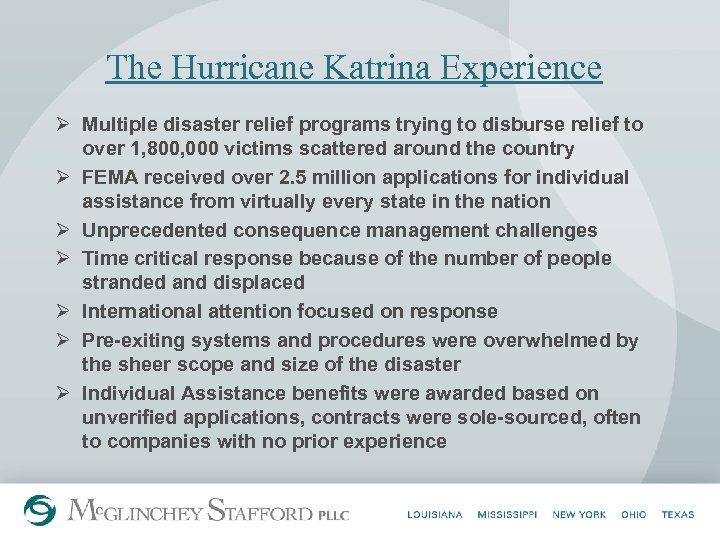 The Hurricane Katrina Experience

➢ Multiple disaster relief programs trying to disburse relief to over 1,800,000 victims scattered around the country

➢ FEMA received over 2.5 million applications for individual assistance from virtually every state in the nation

➢ Unprecedented consequence management challenges

➢ Time critical response because of the number of people stranded and displaced

➢ International attention focused on response

➢ Pre-exiting systems and procedures were overwhelmed by the sheer scope and size of the disaster

➢ Individual Assistance benefits were awarded based on unverified applications, contracts were sole-sourced, often to companies with no prior experience

McGlinchey Stafford PLLC

LOUISIANA MISSISSIPPI NEW YORK OHIO TEXAS